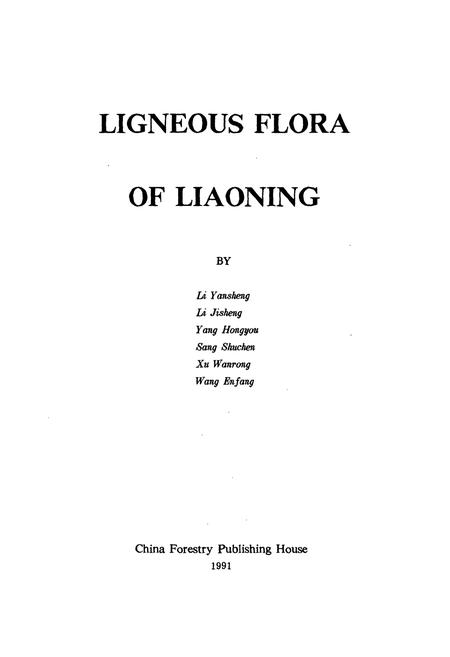 LIGNEOUS FLORA

OF LIAONING

BY

Li Yansheng
Li Jisheng
Yang Hongyou
Sang Shuchen
Xu Wanrong
Wang Enfang

China Forestry Publishing House
1991